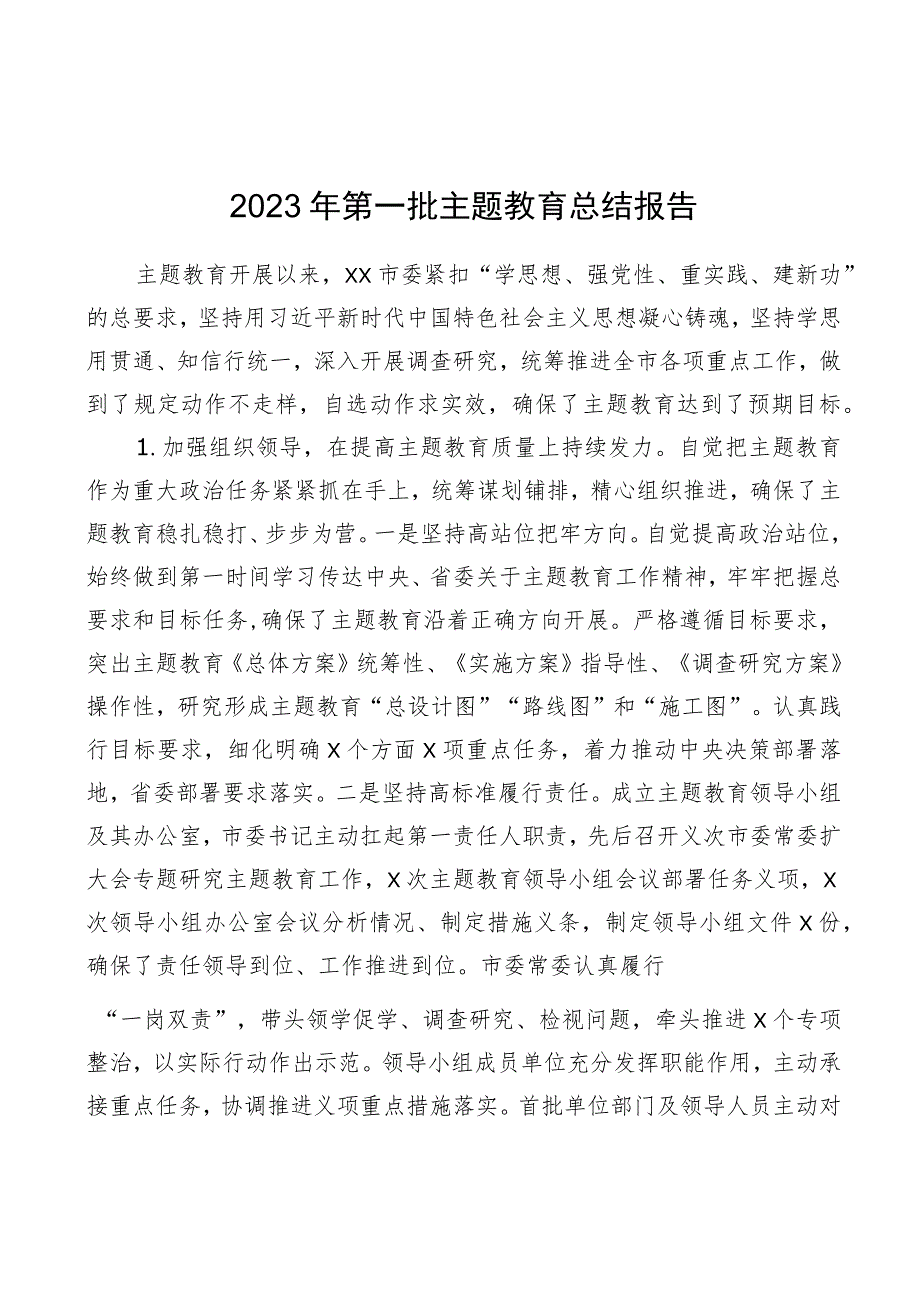 2023年第一批主题教育总结报告

主题教育开展以来，XX市委紧扣“学思想、强党性、重实践、建新功”的总要求，坚持用习近平新时代中国特色社会主义思想凝心铸魂，坚持学思用贯通、知信行统一，深入开展调查研究，统筹推进全市各项重点工作，做到了规定动作不走样，自选动作求实效，确保了主题教育达到了预期目标。

1.加强组织领导，在提高主题教育质量上持续发力。自觉把主题教育作为重大政治任务紧紧抓在手上，统筹谋划铺排，精心组织推进，确保了主题教育稳扎稳打、步步为营。一是坚持高站位把牢方向。自觉提高政治站位，始终做到第一时间学习传达中央、省委关于主题教育工作精神，牢牢把握总要求和目标任务，确保了主题教育沿着正确方向开展。严格遵循目标要求，突出主题教育《总体方案》统筹性、《实施方案》指导性、《调查研究方案》操作性，研究形成主题教育“总设计图”“路线图”和“施工图”。认真践行目标要求，细化明确X个方面X项重点任务，着力推动中央决策部署落地，省委部署要求落实。二是坚持高标准履行责任。成立主题教育领导小组及其办公室，市委书记主动扛起第一责任人职责，先后召开义次市委常委扩大会专题研究主题教育工作，X次主题教育领导小组会议部署任务义项，X次领导小组办公室会议分析情况、制定措施义条，制定领导小组文件X份，确保了责任领导到位、工作推进到位。市委常委认真履行

“一岗双责”，带头领学促学、调查研究、检视问题，牵头推进X个专项整治，以实际行动作出示范。领导小组成员单位充分发挥职能作用，主动承接重点任务，协调推进义项重点措施落实。首批单位部门及领导人员主动对